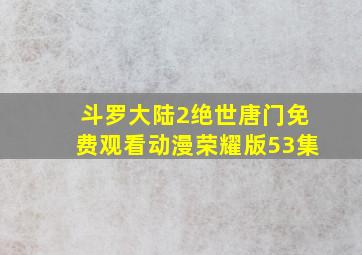 斗罗大陆2绝世唐门免费观看动漫荣耀版53集